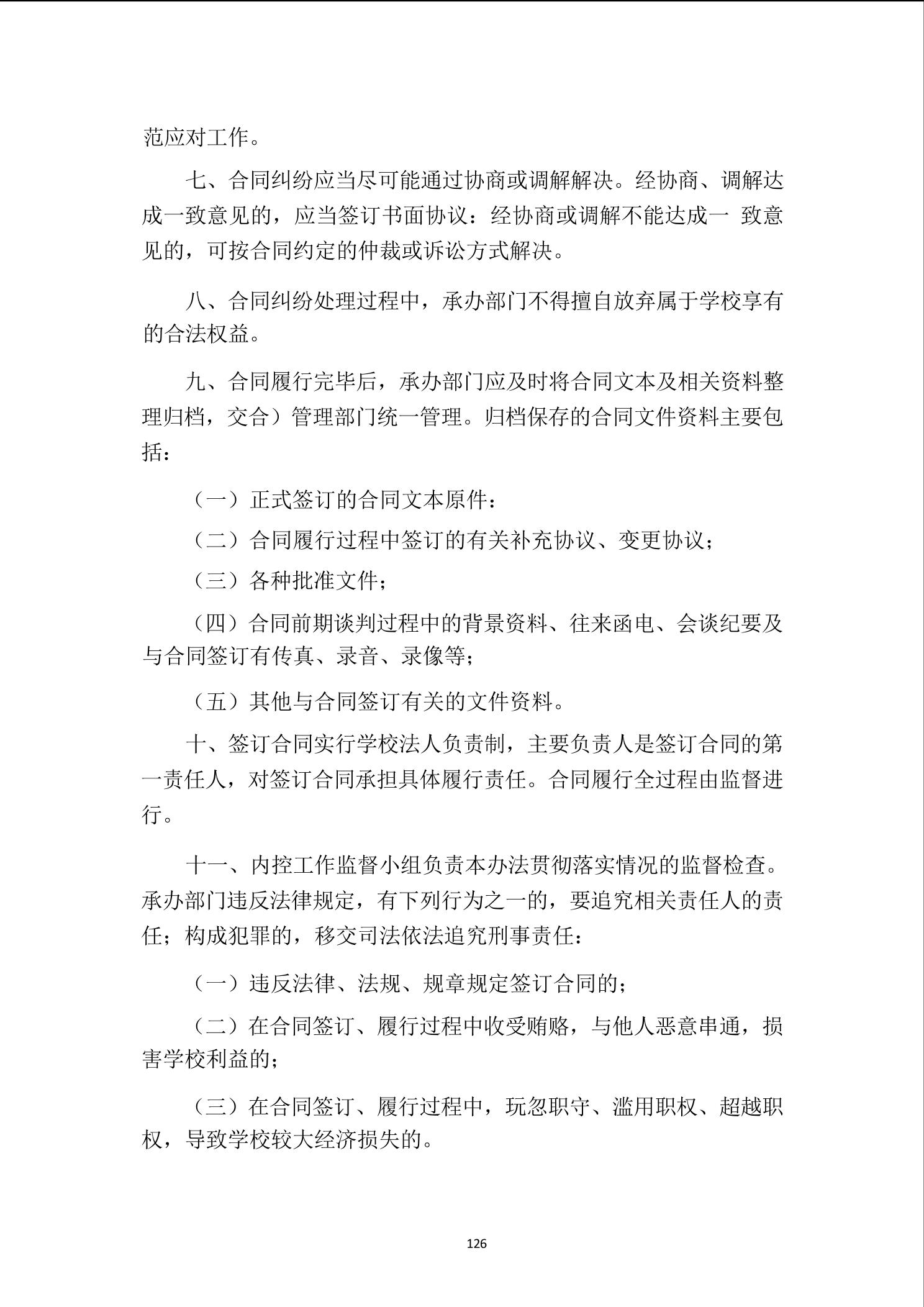 范应对工作。

七、合同纠纷应当尽可能通过协商或调解解决。经协商、调解达成一致意见的，应当签订书面协议：经协商或调解不能达成一 致意见的，可按合同约定的仲裁或诉讼方式解决。

八、合同纠纷处理过程中，承办部门不得擅自放弃属于学校享有的合法权益。

九、合同履行完毕后，承办部门应及时将合同文本及相关资料整理归档，交合）管理部门统一管理。归档保存的合同文件资料主要包括：

（一）正式签订的合同文本原件：

（二）合同履行过程中签订的有关补充协议、变更协议；

（三）各种批准文件；

（四）合同前期谈判过程中的背景资料、往来函电、会谈纪要及与合同签订有传真、录音、录像等；

（五）其他与合同签订有关的文件资料。

十、签订合同实行学校法人负责制，主要负责人是签订合同的第一责任人，对签订合同承担具体履行责任。合同履行全过程由监督进行。

十一、内控工作监督小组负责本办法贯彻落实情况的监督检查。承办部门违反法律规定，有下列行为之一的，要追究相关责任人的责任；构成犯罪的，移交司法依法追究刑事责任：

（一）违反法律、法规、规章规定签订合同的；

（二）在合同签订、履行过程中收受贿赂，与他人恶意串通，损害学校利益的；

（三）在合同签订、履行过程中，玩忽职守、滥用职权、超越职权，导致学校较大经济损失的。

126